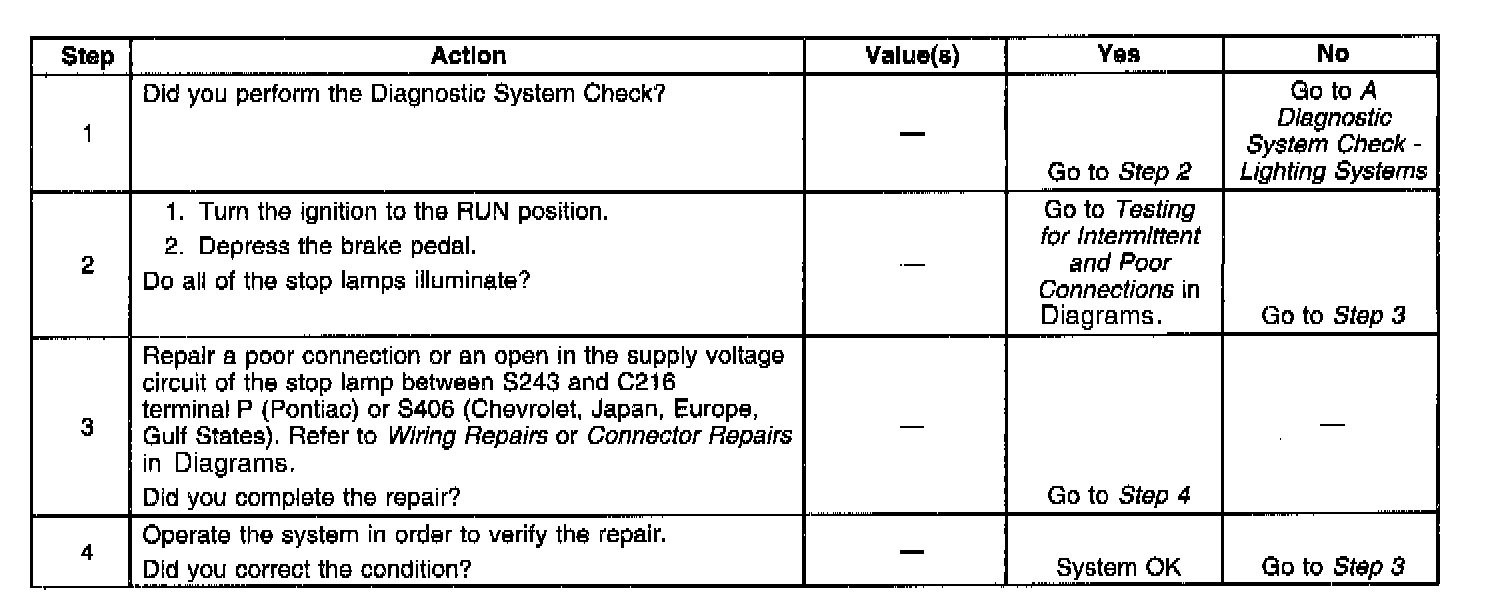 | Step | Action | Value(s) | Yes | No |
|---|---|---|---|---|
| 1 | Did you perform the Diagnostic System Check? | — | Go to Step 2 | Go to A Diagnostic System Check - Lighting Systems |
| 2 | 1. Turn the ignition to the RUN position. 2. Depress the brake pedal. Do all of the stop lamps illuminate? | — | Go to Testing for Intermittent and Poor Connections in Diagrams. | Go to Step 3 |
| 3 | Repair a poor connection or an open in the supply voltage circuit of the stop lamp between S243 and C216 terminal P (Pontiac) or S406 (Chevrolet, Japan, Europe, Gulf States). Refer to Wiring Repairs or Connector Repairs in Diagrams. Did you complete the repair? | — | Go to Step 4 | — |
| 4 | Operate the system in order to verify the repair. Did you correct the condition? | — | System OK | Go to Step 3 |